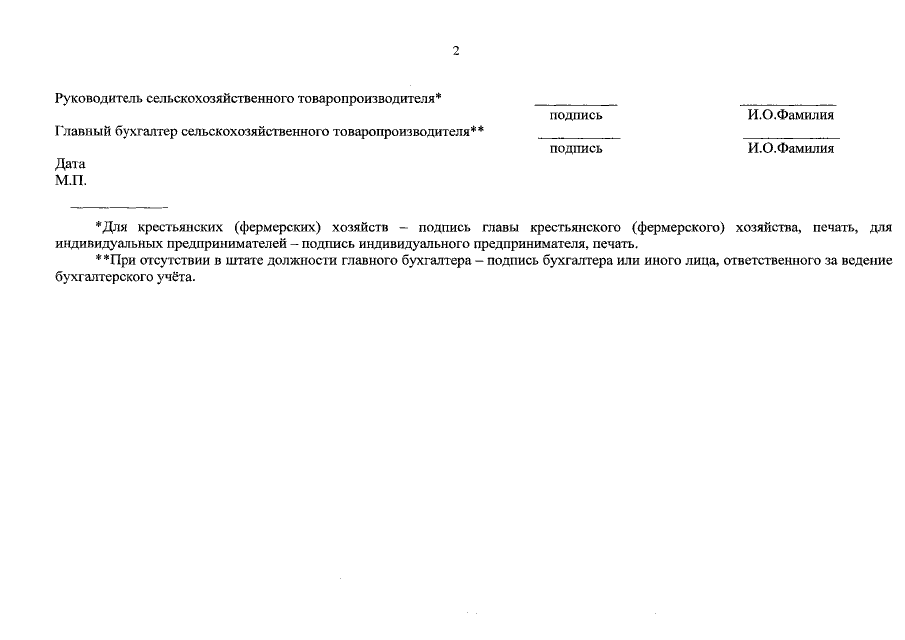 2

Руководитель сельскохозяйственного товаропроизводителя* подпись И.О.Фамилия

Главный бухгалтер сельскохозяйственного товаропроизводителя** подпись И.О.Фамилия

Дата
М.П.

*Для крестьянских (фермерских) хозяйств – подпись главы крестьянского (фермерского) хозяйства, печать, для индивидуальных предпринимателей – подпись индивидуального предпринимателя, печать.

**При отсутствии в штате должности главного бухгалтера – подпись бухгалтера или иного лица, ответственного за ведение бухгалтерского учёта.